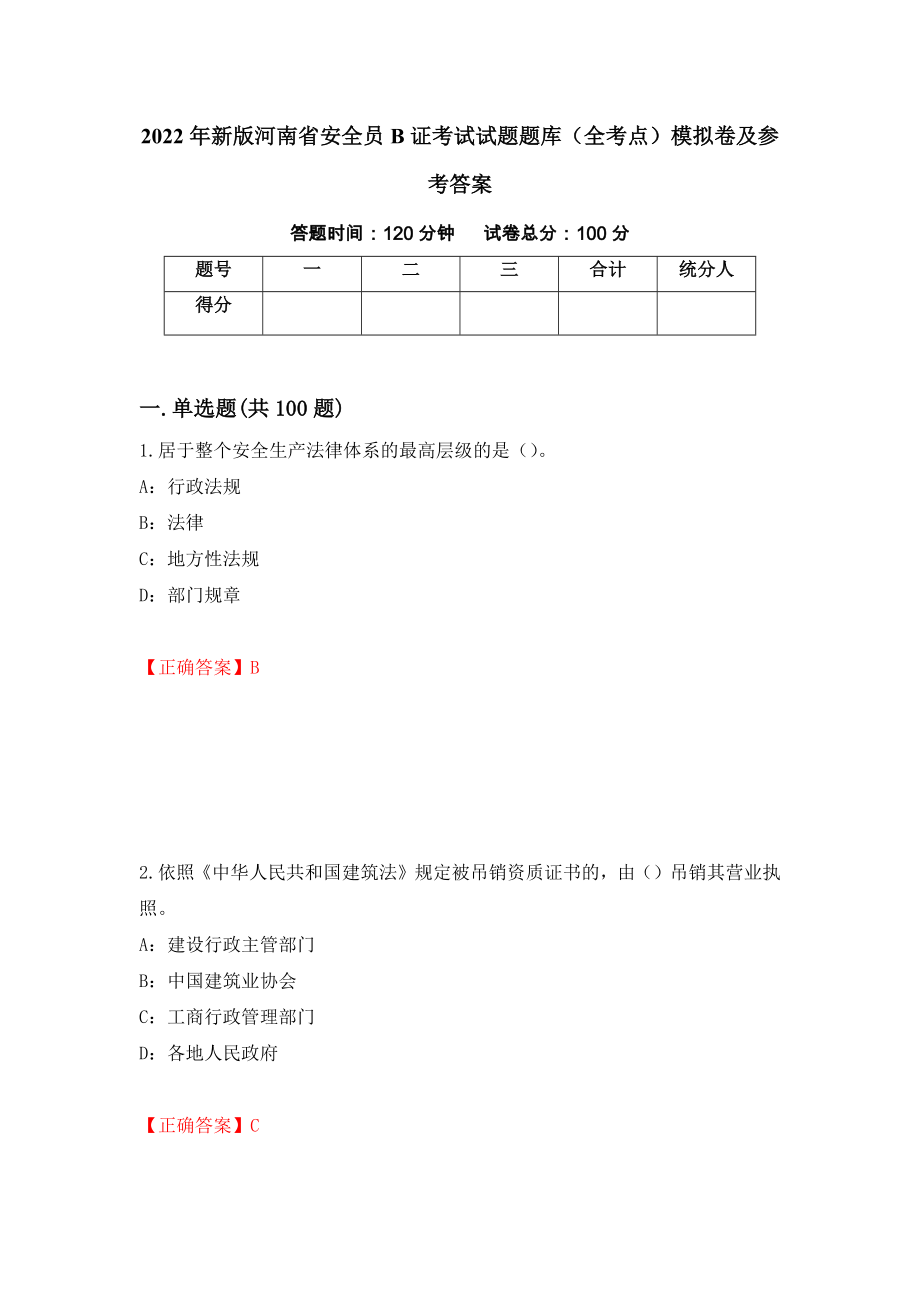 2022年新版河南省安全员B证考试试题题库（全考点）模拟卷及参考答案

答题时间：120分钟　试卷总分：100分

| 题号 | 一 | 二 | 三 | 合计 | 统分人 |
|---|---|---|---|---|---|
| 得分 | | | | | |

一.单选题(共100题)

1.居于整个安全生产法律体系的最高层级的是（）。

A：行政法规

B：法律

C：地方性法规

D：部门规章

【正确答案】B

2.依照《中华人民共和国建筑法》规定被吊销资质证书的，由（）吊销其营业执照。

A：建设行政主管部门

B：中国建筑业协会

C：工商行政管理部门

D：各地人民政府

【正确答案】C